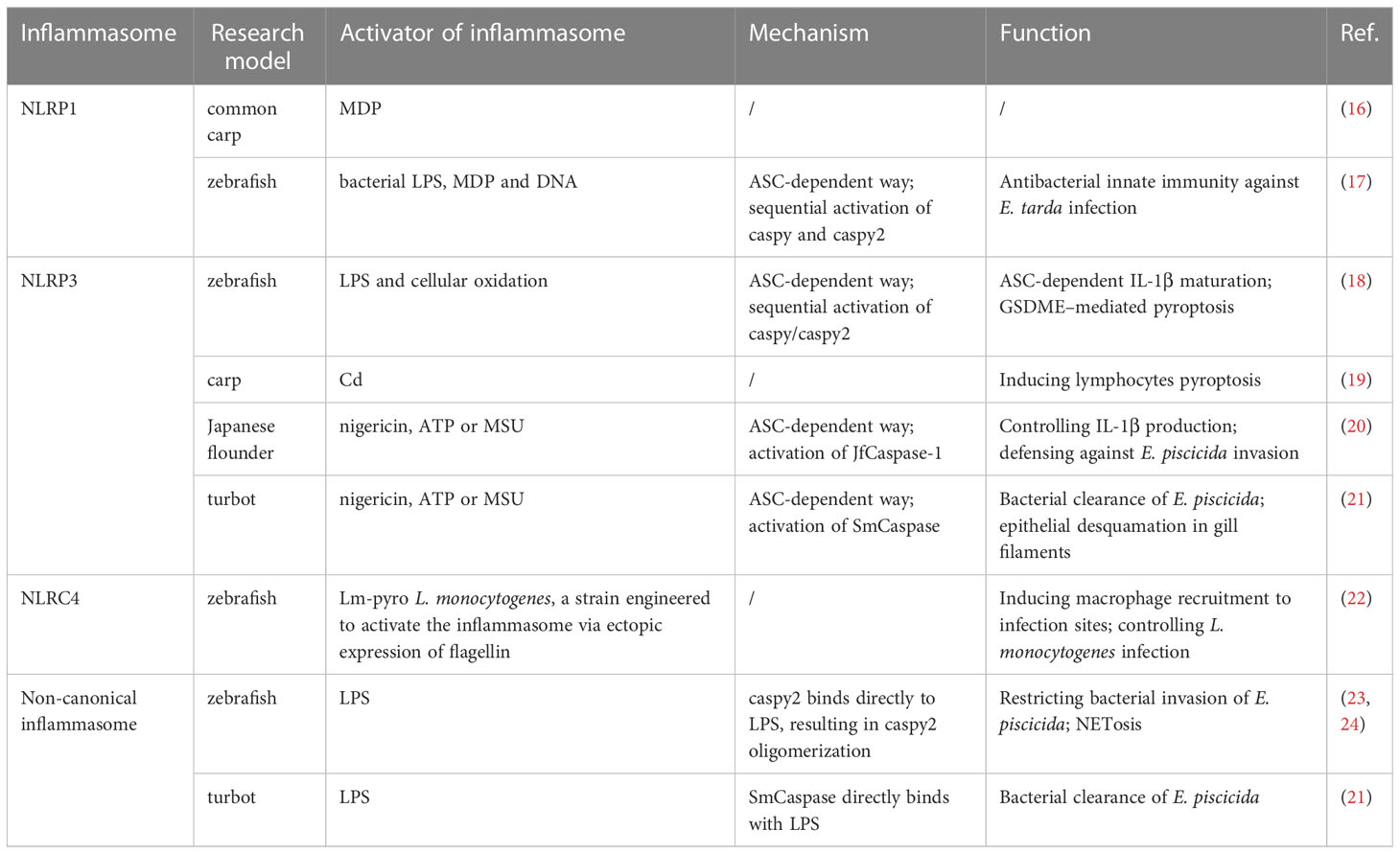 | Inflammasome | Research model | Activator of inflammasome | Mechanism | Function | Ref. |
|---|---|---|---|---|---|
| NLRP1 | common carp | MDP | / | / | (16) |
| | zebrafish | bacterial LPS, MDP and DNA | ASC-dependent way; sequential activation of caspy and caspy2 | Antibacterial innate immunity against E. tarda infection | (17) |
| NLRP3 | zebrafish | LPS and cellular oxidation | ASC-dependent way; sequential activation of caspy/caspy2 | ASC-dependent IL-1β maturation; GSDME–mediated pyroptosis | (18) |
| | carp | Cd | / | Inducing lymphocytes pyroptosis | (19) |
| | Japanese flounder | nigericin, ATP or MSU | ASC-dependent way; activation of JfCaspase-1 | Controlling IL-1β production; defensing against E. piscicida invasion | (20) |
| | turbot | nigericin, ATP or MSU | ASC-dependent way; activation of SmCaspase | Bacterial clearance of E. piscicida; epithelial desquamation in gill filaments | (21) |
| NLRC4 | zebrafish | Lm-pyro L. monocytogenes, a strain engineered to activate the inflammasome via ectopic expression of flagellin | / | Inducing macrophage recruitment to infection sites; controlling L. monocytogenes infection | (22) |
| Non-canonical inflammasome | zebrafish | LPS | caspy2 binds directly to LPS, resulting in caspy2 oligomerization | Restricting bacterial invasion of E. piscicida; NETosis | (23, 24) |
| | turbot | LPS | SmCaspase directly binds with LPS | Bacterial clearance of E. piscicida | (21) |